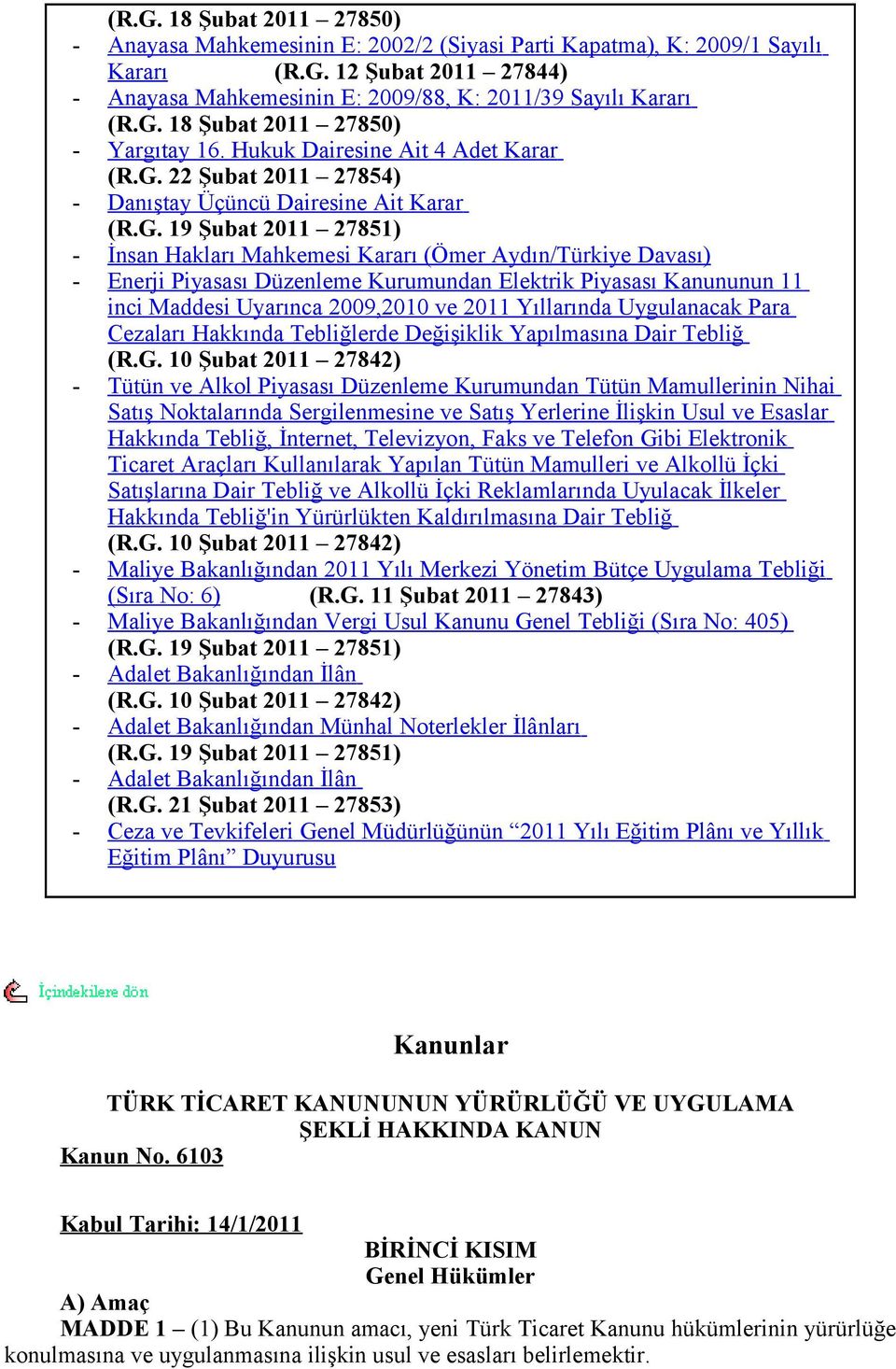 (R.G. 18 Şubat 2011 – 27850)

- Anayasa Mahkemesinin E: 2002/2 (Siyasi Parti Kapatma), K: 2009/1 Sayılı Kararı (R.G. 12 Şubat 2011 – 27844)
- Anayasa Mahkemesinin E: 2009/88, K: 2011/39 Sayılı Kararı (R.G. 18 Şubat 2011 – 27850)
- Yargıtay 16. Hukuk Dairesine Ait 4 Adet Karar (R.G. 22 Şubat 2011 – 27854)
- Danıştay Üçüncü Dairesine Ait Karar (R.G. 19 Şubat 2011 – 27851)
- İnsan Hakları Mahkemesi Kararı (Ömer Aydın/Türkiye Davası)
- Enerji Piyasası Düzenleme Kurumundan Elektrik Piyasası Kanununun 11 inci Maddesi Uyarınca 2009,2010 ve 2011 Yıllarında Uygulanacak Para Cezaları Hakkında Tebliğlerde Değişiklik Yapılmasına Dair Tebliğ (R.G. 10 Şubat 2011 – 27842)
- Tütün ve Alkol Piyasası Düzenleme Kurumundan Tütün Mamullerinin Nihai Satış Noktalarında Sergilenmesine ve Satış Yerlerine İlişkin Usul ve Esaslar Hakkında Tebliğ, İnternet, Televizyon, Faks ve Telefon Gibi Elektronik Ticaret Araçları Kullanılarak Yapılan Tütün Mamulleri ve Alkollü İçki Satışlarına Dair Tebliğ ve Alkollü İçki Reklamlarında Uyulacak İlkeler Hakkında Tebliğ'in Yürürlükten Kaldırılmasına Dair Tebliğ (R.G. 10 Şubat 2011 – 27842)
- Maliye Bakanlığından 2011 Yılı Merkezi Yönetim Bütçe Uygulama Tebliği (Sıra No: 6) (R.G. 11 Şubat 2011 – 27843)
- Maliye Bakanlığından Vergi Usul Kanunu Genel Tebliği (Sıra No: 405) (R.G. 19 Şubat 2011 – 27851)
- Adalet Bakanlığından İlân (R.G. 10 Şubat 2011 – 27842)
- Adalet Bakanlığından Münhal Noterlekler İlânları (R.G. 19 Şubat 2011 – 27851)
- Adalet Bakanlığından İlân (R.G. 21 Şubat 2011 – 27853)
- Ceza ve Tevkifeleri Genel Müdürlüğünün “2011 Yılı Eğitim Plânı ve Yıllık Eğitim Plânı” Duyurusu

İçindekilere dön

Kanunlar

TÜRK TİCARET KANUNUNUN YÜRÜRLÜĞÜ VE UYGULAMA ŞEKLİ HAKKINDA KANUN

Kanun No. 6103

Kabul Tarihi: 14/1/2011

BİRİNCİ KISIM
Genel Hükümler

A) Amaç
MADDE 1 – (1) Bu Kanunun amacı, yeni Türk Ticaret Kanunu hükümlerinin yürürlüğe konulmasına ve uygulanmasına ilişkin usul ve esasları belirlemektir.